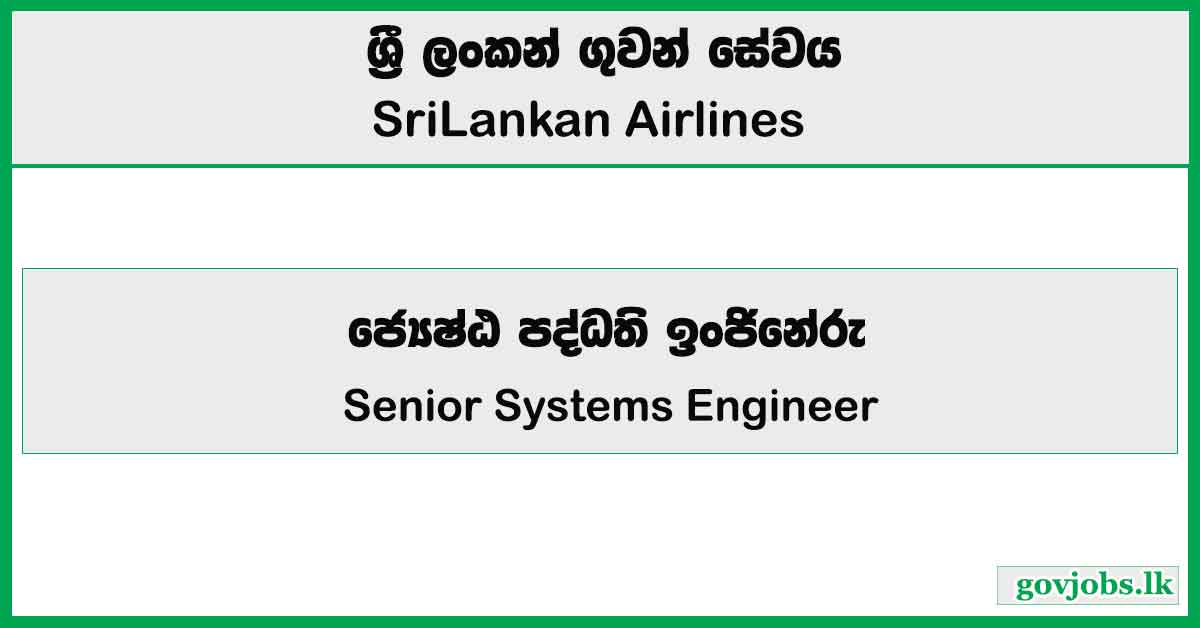 ශ්‍රී ලංකන් ගුවන් සේවය
SriLankan Airlines

ජ්‍යෙෂ්ඨ පද්ධති ඉංජිනේරු
Senior Systems Engineer

govjobs.lk